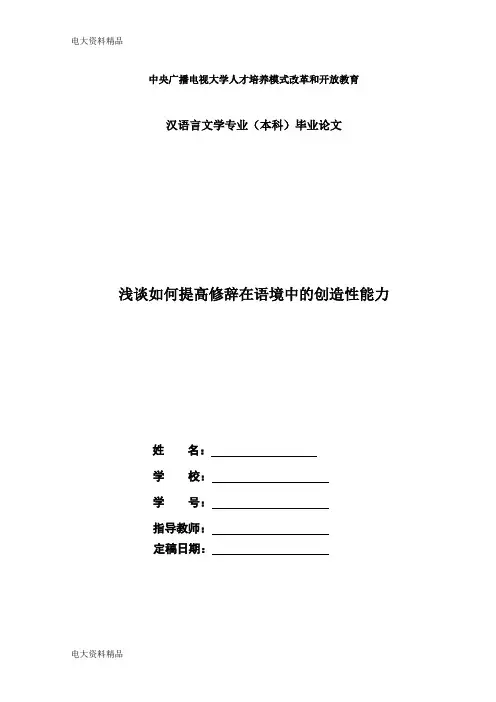 电大资料精品

中央广播电视大学人才培养模式改革和开放教育

汉语言文学专业（本科）毕业论文

浅谈如何提高修辞在语境中的创造性能力

姓　　名：

学　　校：

学　　号：

指导教师：

定稿日期：

电大资料精品